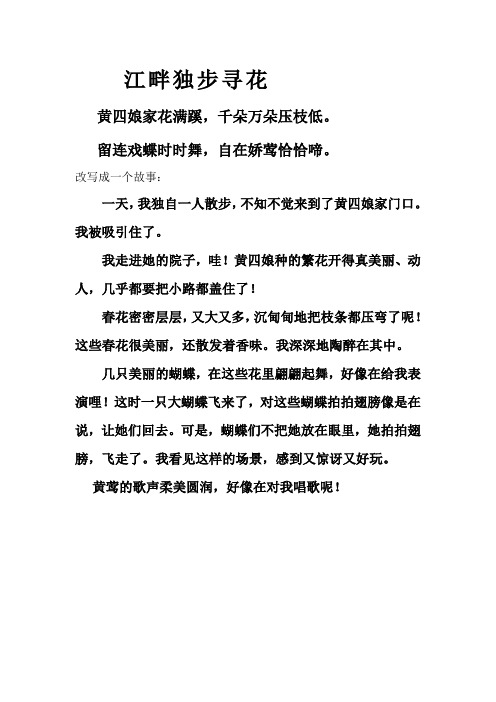 江畔独步寻花

黄四娘家花满蹊，千朵万朵压枝低。

留连戏蝶时时舞，自在娇莺恰恰啼。

改写成一个故事：

一天，我独自一人散步，不知不觉来到了黄四娘家门口。我被吸引住了。

我走进她的院子，哇！黄四娘种的繁花开得真美丽、动人，几乎都要把小路都盖住了！

春花密密层层，又大又多，沉甸甸地把枝条都压弯了呢！这些春花很美丽，还散发着香味。我深深地陶醉在其中。

几只美丽的蝴蝶，在这些花里翩翩起舞，好像在给我表演哩！这时一只大蝴蝶飞来了，对这些蝴蝶拍拍翅膀像是在说，让她们回去。可是，蝴蝶们不把她放在眼里，她拍拍翅膀，飞走了。我看见这样的场景，感到又惊讶又好玩。

黄莺的歌声柔美圆润，好像在对我唱歌呢！